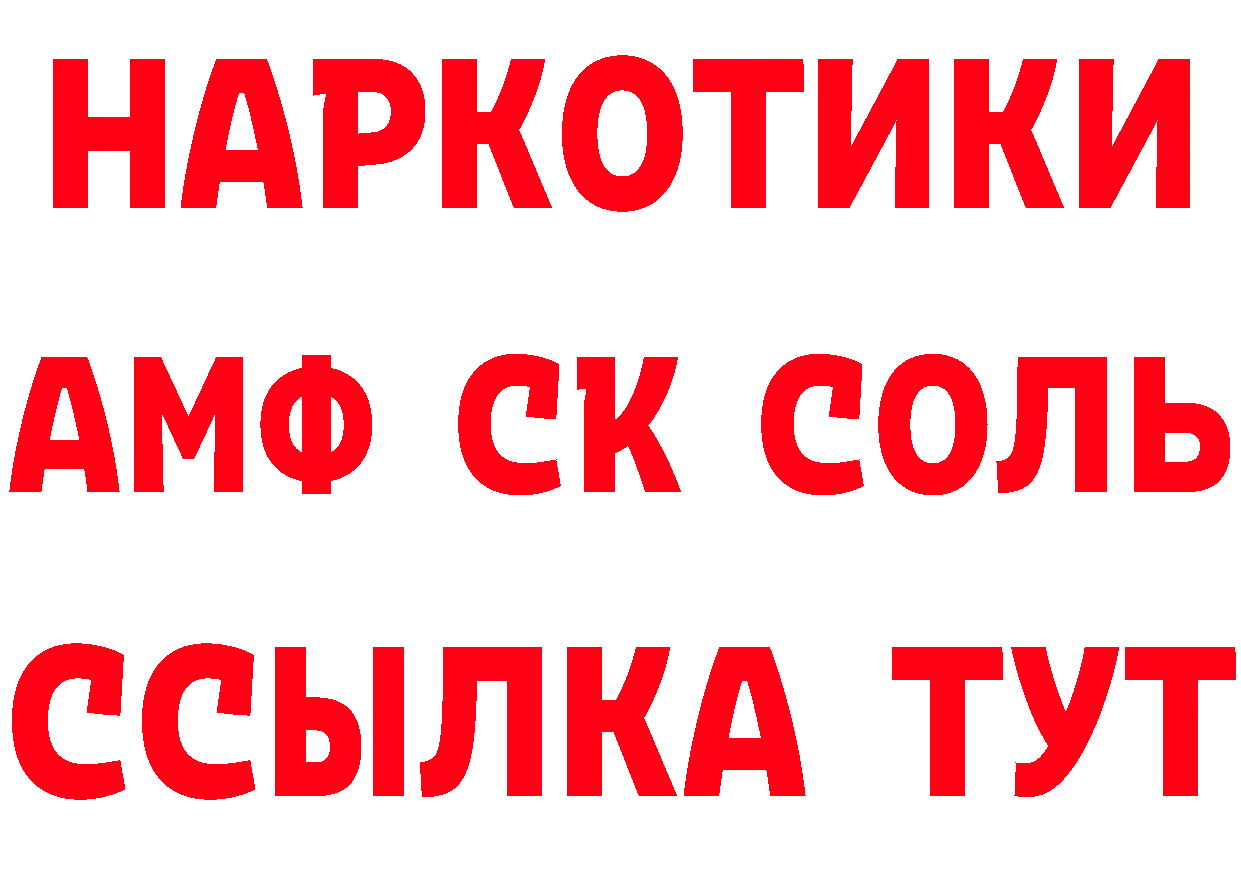 НАРКОТИКИ
АМФ СК СОЛЬ
ССЫЛКА ТУТ